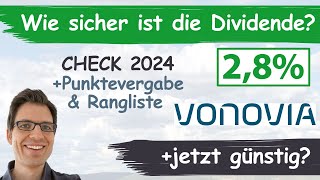 Wie sicher ist die Dividende?

CHECK 2024
+Punktevergabe
& Rangliste

2,8%

VONOVIA

+jetzt günstig?